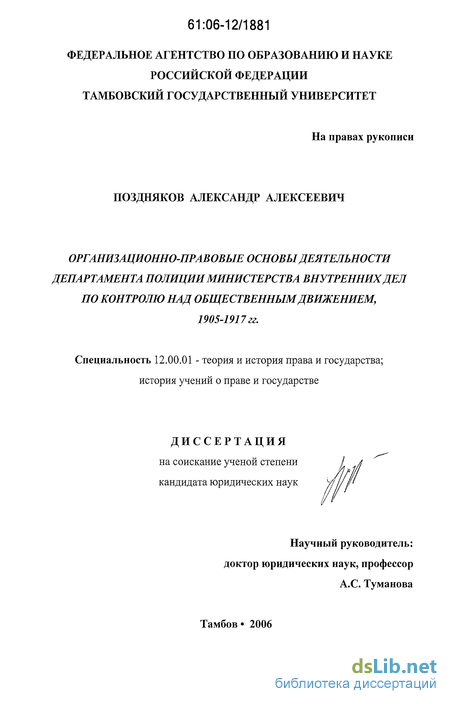 61:06-12/1881

ФЕДЕРАЛЬНОЕ АГЕНТСТВО ПО ОБРАЗОВАНИЮ И НАУКЕ РОССИЙСКОЙ ФЕДЕРАЦИИ
ТАМБОВСКИЙ ГОСУДАРСТВЕННЫЙ УНИВЕРСИТЕТ

На правах рукописи

ПОЗДНЯКОВ АЛЕКСАНДР АЛЕКСЕЕВИЧ

ОРГАНИЗАЦИОННО-ПРАВОВЫЕ ОСНОВЫ ДЕЯТЕЛЬНОСТИ ДЕПАРТАМЕНТА ПОЛИЦИИ МИНИСТЕРСТВА ВНУТРЕННИХ ДЕЛ ПО КОНТРОЛЮ НАД ОБЩЕСТВЕННЫМ ДВИЖЕНИЕМ, 1905-1917 гг.

Специальность 12.00.01 - теория и история права и государства; история учений о праве и государстве

ДИССЕРТАЦИЯ
на соискание ученой степени
кандидата юридических наук

Научный руководитель:
доктор юридических наук, профессор
А.С. Туманова

Тамбов • 2006

dsLib.net
библиотека диссертаций